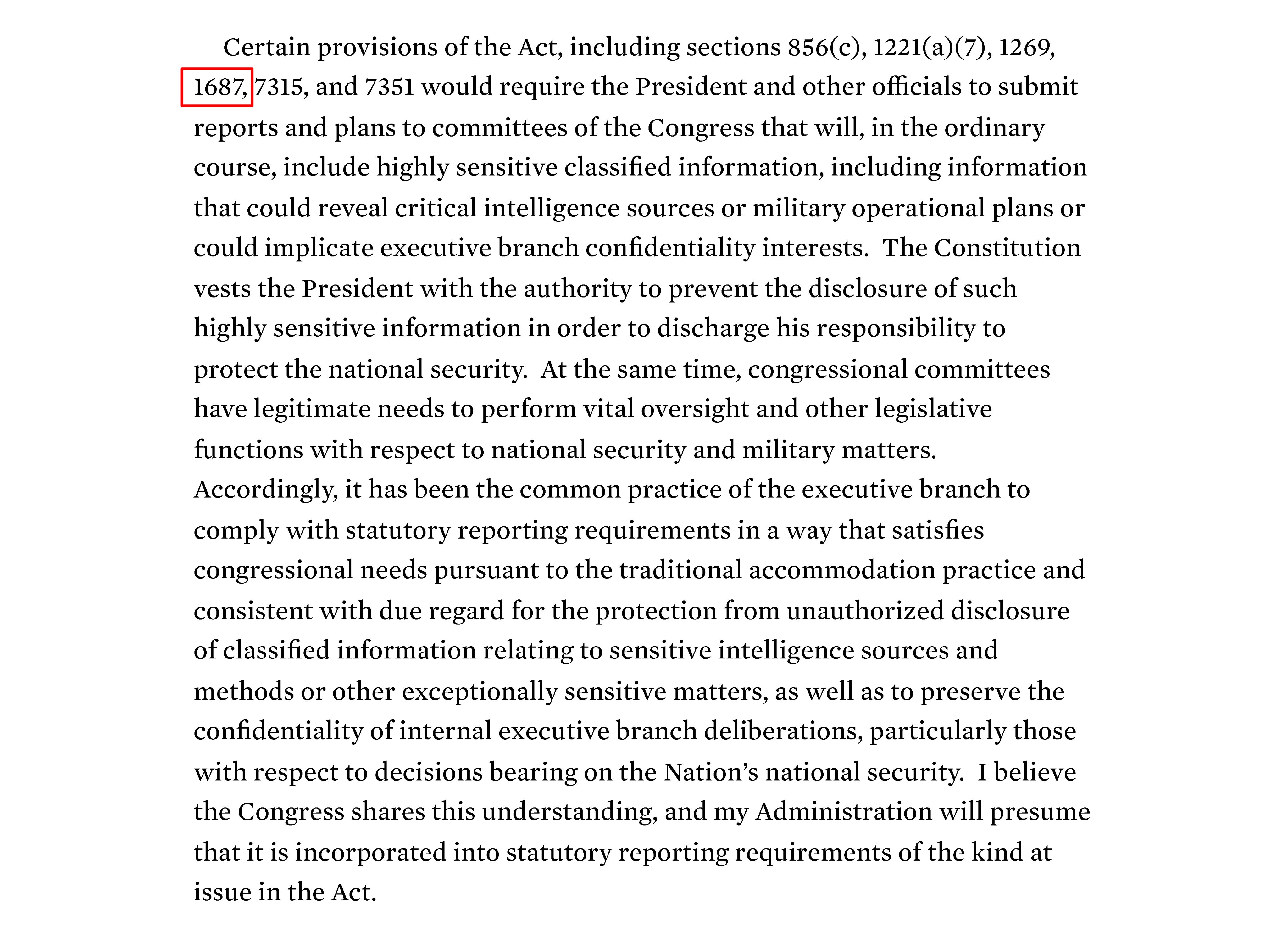 Certain provisions of the Act, including sections 856(c), 1221(a)(7), 1269, 1687, 7315, and 7351 would require the President and other officials to submit reports and plans to committees of the Congress that will, in the ordinary course, include highly sensitive classified information, including information that could reveal critical intelligence sources or military operational plans or could implicate executive branch confidentiality interests. The Constitution vests the President with the authority to prevent the disclosure of such highly sensitive information in order to discharge his responsibility to protect the national security. At the same time, congressional committees have legitimate needs to perform vital oversight and other legislative functions with respect to national security and military matters. Accordingly, it has been the common practice of the executive branch to comply with statutory reporting requirements in a way that satisfies congressional needs pursuant to the traditional accommodation practice and consistent with due regard for the protection from unauthorized disclosure of classified information relating to sensitive intelligence sources and methods or other exceptionally sensitive matters, as well as to preserve the confidentiality of internal executive branch deliberations, particularly those with respect to decisions bearing on the Nation's national security. I believe the Congress shares this understanding, and my Administration will presume that it is incorporated into statutory reporting requirements of the kind at issue in the Act.